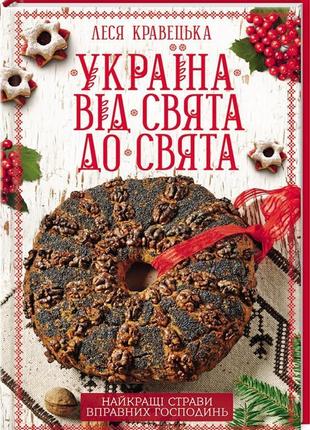 ЛЕСЯ КРАВЕЦЬКА

УКРАЇНА ВІД СВЯТА ДО СВЯТА

НАЙКРАЩІ СТРАВИ ВПРАВНИХ ГОСПОДИНЬ